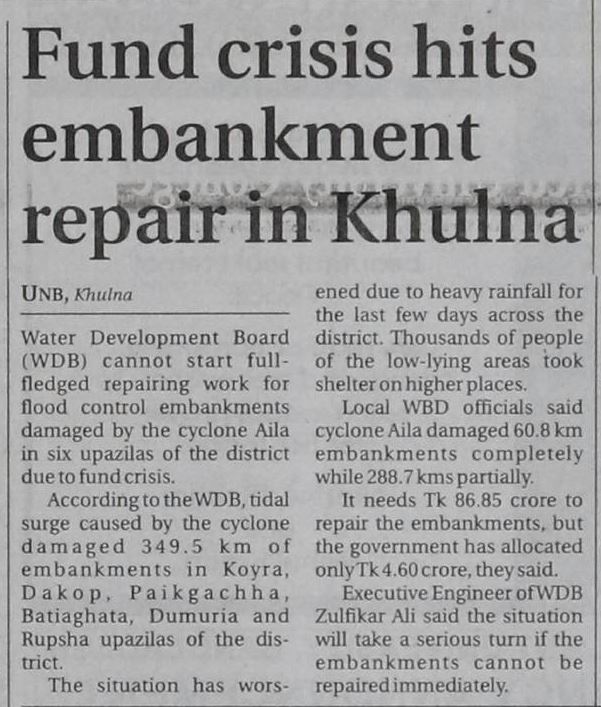 Fund crisis hits embankment repair in Khulna

UNB, Khulna

Water Development Board (WDB) cannot start full-fledged repairing work for flood control embankments damaged by the cyclone Aila in six upazilas of the district due to fund crisis.

According to the WDB, tidal surge caused by the cyclone damaged 349.5 km of embankments in Koyra, Dakop, Paikgachha, Batiaghata, Dumuria and Rupsha upazilas of the district.

The situation has worsened due to heavy rainfall for the last few days across the district. Thousands of people of the low-lying areas took shelter on higher places.

Local WBD officials said cyclone Aila damaged 60.8 km embankments completely while 288.7 kms partially.

It needs Tk 86.85 crore to repair the embankments, but the government has allocated only Tk 4.60 crore, they said.

Executive Engineer of WDB Zulfikar Ali said the situation will take a serious turn if the embankments cannot be repaired immediately.